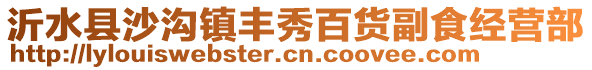 沂水县沙沟镇丰秀百货副食经营部
http://lylouiswebster.cn.coovee.com